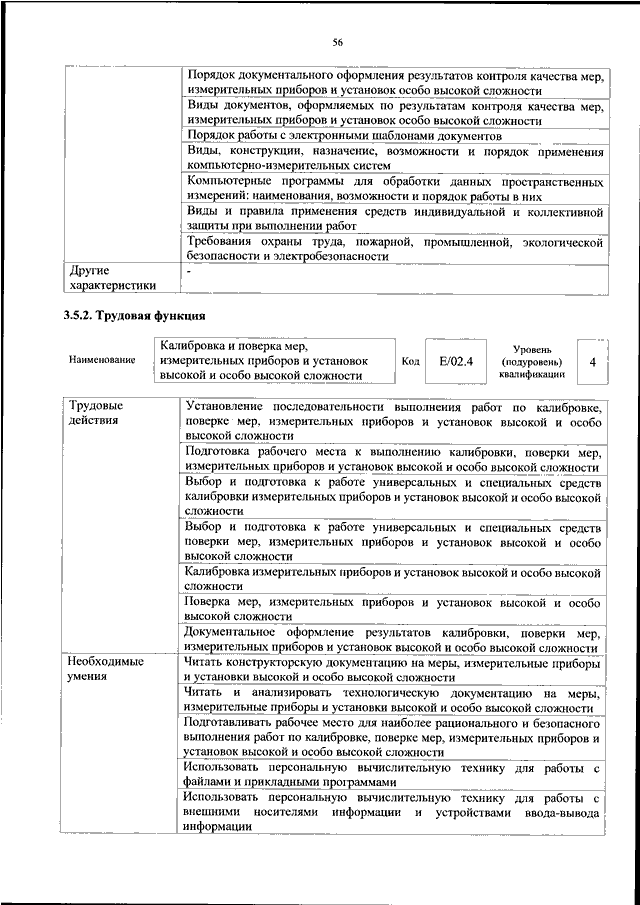 56

| | |
|---|---|
| | Порядок документального оформления результатов контроля качества мер, измерительных приборов и установок особо высокой сложности |
| | Виды документов, оформляемых по результатам контроля качества мер, измерительных приборов и установок особо высокой сложности |
| | Порядок работы с электронными шаблонами документов |
| | Виды, конструкции, назначение, возможности и порядок применения компьютерно-измерительных систем |
| | Компьютерные программы для обработки данных пространственных измерений: наименования, возможности и порядок работы в них |
| | Виды и правила применения средств индивидуальной и коллективной защиты при выполнении работ |
| | Требования охраны труда, пожарной, промышленной, экологической безопасности и электробезопасности |
| Другие характеристики | - |

3.5.2. Трудовая функция

| Наименование | Калибровка и поверка мер, измерительных приборов и установок высокой и особо высокой сложности | Код | E/02.4 | Уровень (подуровень) квалификации | 4 |
|---|---|---|---|---|---|

| | |
|---|---|
| Трудовые действия | Установление последовательности выполнения работ по калибровке, поверке мер, измерительных приборов и установок высокой и особо высокой сложности |
| | Подготовка рабочего места к выполнению калибровки, поверки мер, измерительных приборов и установок высокой и особо высокой сложности |
| | Выбор и подготовка к работе универсальных и специальных средств калибровки измерительных приборов и установок высокой и особо высокой сложности |
| | Выбор и подготовка к работе универсальных и специальных средств поверки мер, измерительных приборов и установок высокой и особо высокой сложности |
| | Калибровка измерительных приборов и установок высокой и особо высокой сложности |
| | Поверка мер, измерительных приборов и установок высокой и особо высокой сложности |
| | Документальное оформление результатов калибровки, поверки мер, измерительных приборов и установок высокой и особо высокой сложности |
| Необходимые умения | Читать конструкторскую документацию на меры, измерительные приборы и установки высокой и особо высокой сложности |
| | Читать и анализировать технологическую документацию на меры, измерительные приборы и установки высокой и особо высокой сложности |
| | Подготавливать рабочее место для наиболее рационального и безопасного выполнения работ по калибровке, поверке мер, измерительных приборов и установок высокой и особо высокой сложности |
| | Использовать персональную вычислительную технику для работы с файлами и прикладными программами |
| | Использовать персональную вычислительную технику для работы с внешними носителями информации и устройствами ввода-вывода информации |